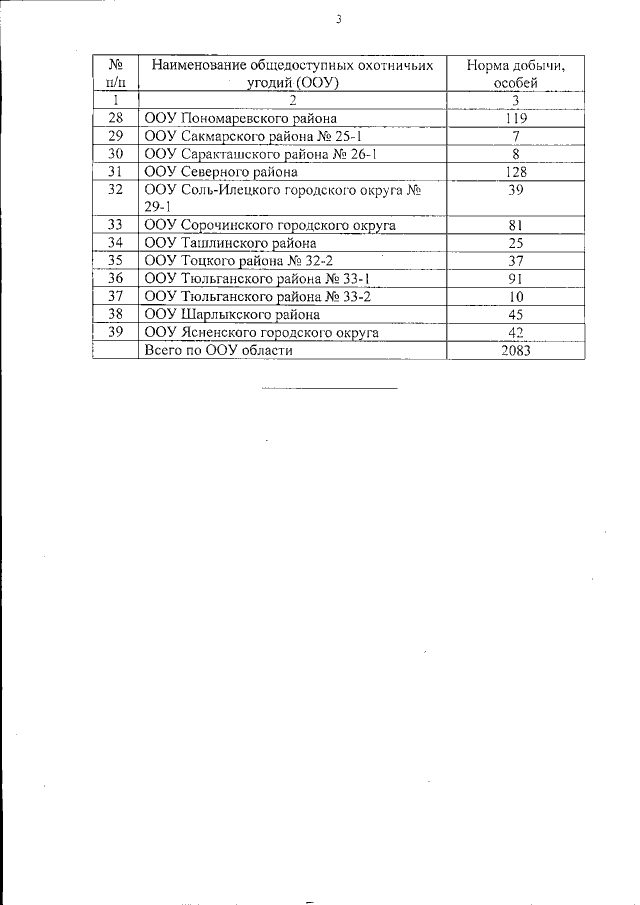 3

| № п/п | Наименование общедоступных охотничьих угодий (ООУ) | Норма добычи, особей |
|---|---|---|
| 1 | 2 | 3 |
| 28 | ООУ Пономаревского района | 119 |
| 29 | ООУ Сакмарского района № 25-1 | 7 |
| 30 | ООУ Саракташского района № 26-1 | 8 |
| 31 | ООУ Северного района | 128 |
| 32 | ООУ Соль-Илецкого городского округа № 29-1 | 39 |
| 33 | ООУ Сорочинского городского округа | 81 |
| 34 | ООУ Ташлинского района | 25 |
| 35 | ООУ Тоцкого района № 32-2 | 37 |
| 36 | ООУ Тюльганского района № 33-1 | 91 |
| 37 | ООУ Тюльганского района № 33-2 | 10 |
| 38 | ООУ Шарлыкского района | 45 |
| 39 | ООУ Ясненского городского округа | 42 |
| | Всего по ООУ области | 2083 |